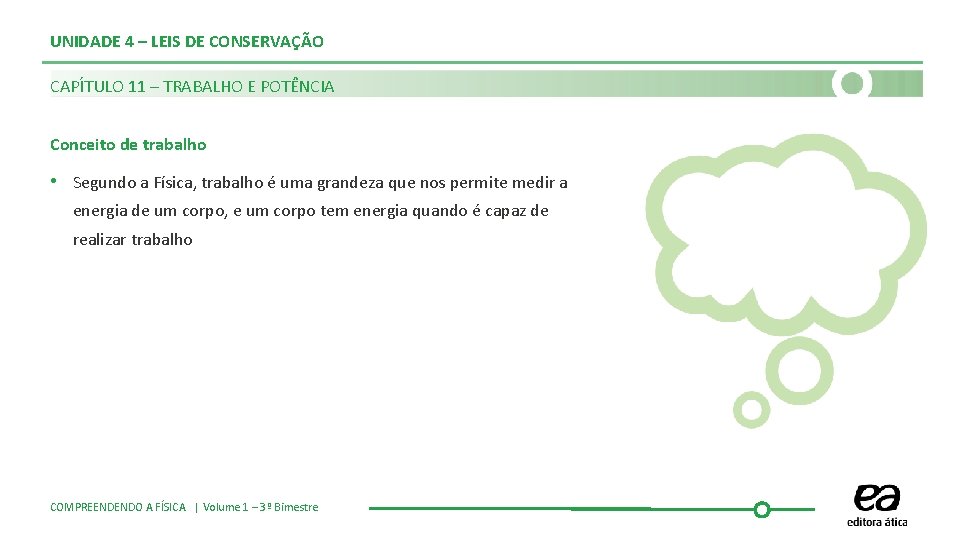 UNIDADE 4 – LEIS DE CONSERVAÇÃO

CAPÍTULO 11 – TRABALHO E POTÊNCIA

Conceito de trabalho

• Segundo a Física, trabalho é uma grandeza que nos permite medir a energia de um corpo, e um corpo tem energia quando é capaz de realizar trabalho

COMPREENDENDO A FÍSICA | Volume 1 – 3º Bimestre

ea
editora ática